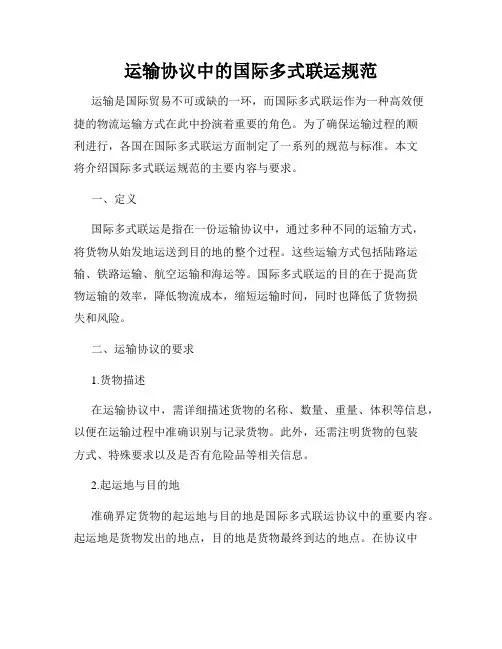 运输协议中的国际多式联运规范

运输是国际贸易不可或缺的一环，而国际多式联运作为一种高效便捷的物流运输方式在此中扮演着重要的角色。为了确保运输过程的顺利进行，各国在国际多式联运方面制定了一系列的规范与标准。本文将介绍国际多式联运规范的主要内容与要求。

一、定义

国际多式联运是指在一份运输协议中，通过多种不同的运输方式，将货物从始发地运送到目的地的整个过程。这些运输方式包括陆路运输、铁路运输、航空运输和海运等。国际多式联运的目的在于提高货物运输的效率，降低物流成本，缩短运输时间，同时也降低了货物损失和风险。

二、运输协议的要求

1.货物描述

在运输协议中，需详细描述货物的名称、数量、重量、体积等信息，以便在运输过程中准确识别与记录货物。此外，还需注明货物的包装方式、特殊要求以及是否有危险品等相关信息。

2.起运地与目的地

准确界定货物的起运地与目的地是国际多式联运协议中的重要内容。起运地是货物发出的地点，目的地是货物最终到达的地点。在协议中